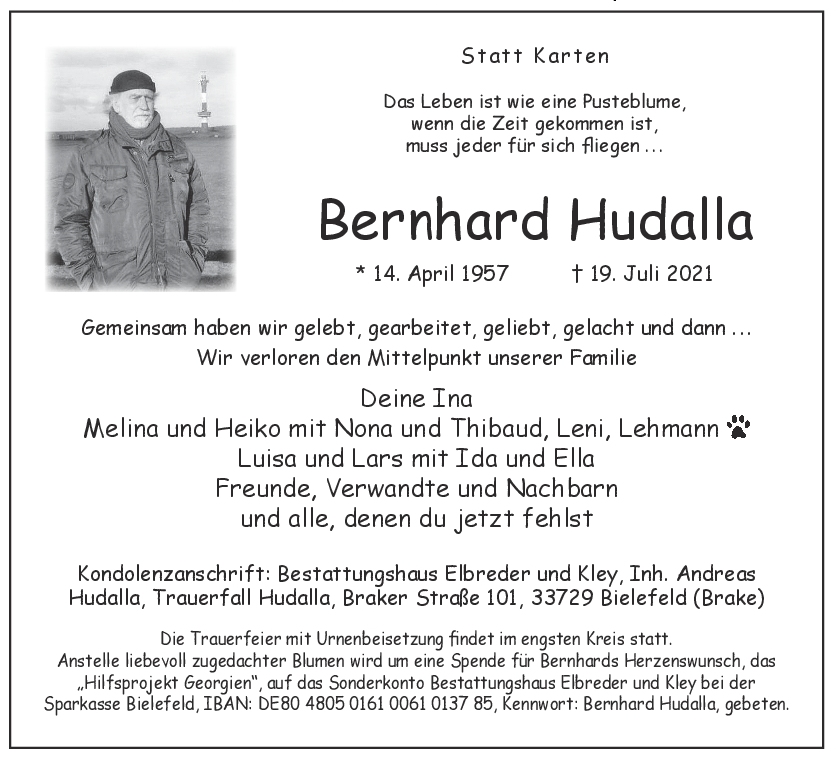 Statt Karten

Das Leben ist wie eine Pusteblume,
wenn die Zeit gekommen ist,
muss jeder für sich fliegen …

Bernhard Hudalla

* 14. April 1957 † 19. Juli 2021

Gemeinsam haben wir gelebt, gearbeitet, geliebt, gelacht und dann …
Wir verloren den Mittelpunkt unserer Familie

Deine Ina
Melina und Heiko mit Nona und Thibaud, Leni, Lehmann
Luisa und Lars mit Ida und Ella
Freunde, Verwandte und Nachbarn
und alle, denen du jetzt fehlst

Kondolenzanschrift: Bestattungshaus Elbreder und Kley, Inh. Andreas Hudalla, Trauerfall Hudalla, Braker Straße 101, 33729 Bielefeld (Brake)

Die Trauerfeier mit Urnenbeisetzung findet im engsten Kreis statt.
Anstelle liebevoll zugedachter Blumen wird um eine Spende für Bernhards Herzenswunsch, das „Hilfsprojekt Georgien", auf das Sonderkonto Bestattungshaus Elbreder und Kley bei der Sparkasse Bielefeld, IBAN: DE80 4805 0161 0061 0137 85, Kennwort: Bernhard Hudalla, gebeten.